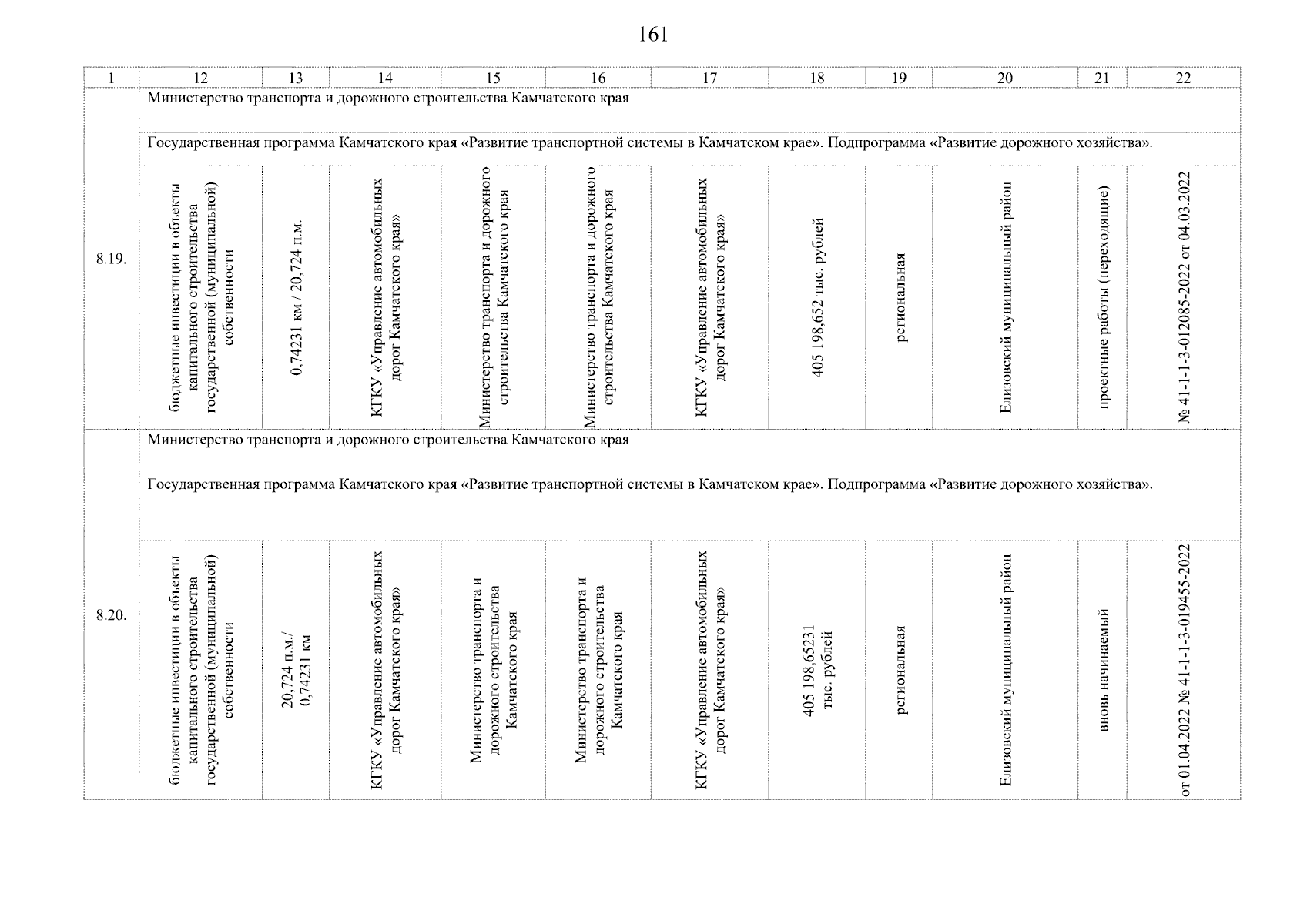 161

| 1 | 12 | 13 | 14 | 15 | 16 | 17 | 18 | 19 | 20 | 21 | 22 |
|---|---|---|---|---|---|---|---|---|---|---|---|
| 8.19. | Министерство транспорта и дорожного строительства Камчатского края | | | | | | | | | | |
| | Государственная программа Камчатского края «Развитие транспортной системы в Камчатском крае». Подпрограмма «Развитие дорожного хозяйства». | | | | | | | | | | |
| | бюджетные инвестиции в объекты капитального строительства государственной (муниципальной) собственности | 0,74231 км / 20,724 п.м. | КГКУ «Управление автомобильных дорог Камчатского края» | Министерство транспорта и дорожного строительства Камчатского края | Министерство транспорта и дорожного строительства Камчатского края | КГКУ «Управление автомобильных дорог Камчатского края» | 405 198,652 тыс. рублей | региональная | Елизовский муниципальный район | проектные работы (переходящие) | № 41-1-1-3-012085-2022 от 04.03.2022 |
| 8.20. | Министерство транспорта и дорожного строительства Камчатского края | | | | | | | | | | |
| | Государственная программа Камчатского края «Развитие транспортной системы в Камчатском крае». Подпрограмма «Развитие дорожного хозяйства». | | | | | | | | | | |
| | бюджетные инвестиции в объекты капитального строительства государственной (муниципальной) собственности | 20,724 п.м./ 0,74231 км | КГКУ «Управление автомобильных дорог Камчатского края» | Министерство транспорта и дорожного строительства Камчатского края | Министерство транспорта и дорожного строительства Камчатского края | КГКУ «Управление автомобильных дорог Камчатского края» | 405 198,65231 тыс. рублей | региональная | Елизовский муниципальный район | вновь начинаемый | от 01.04.2022 № 41-1-1-3-019455-2022 |